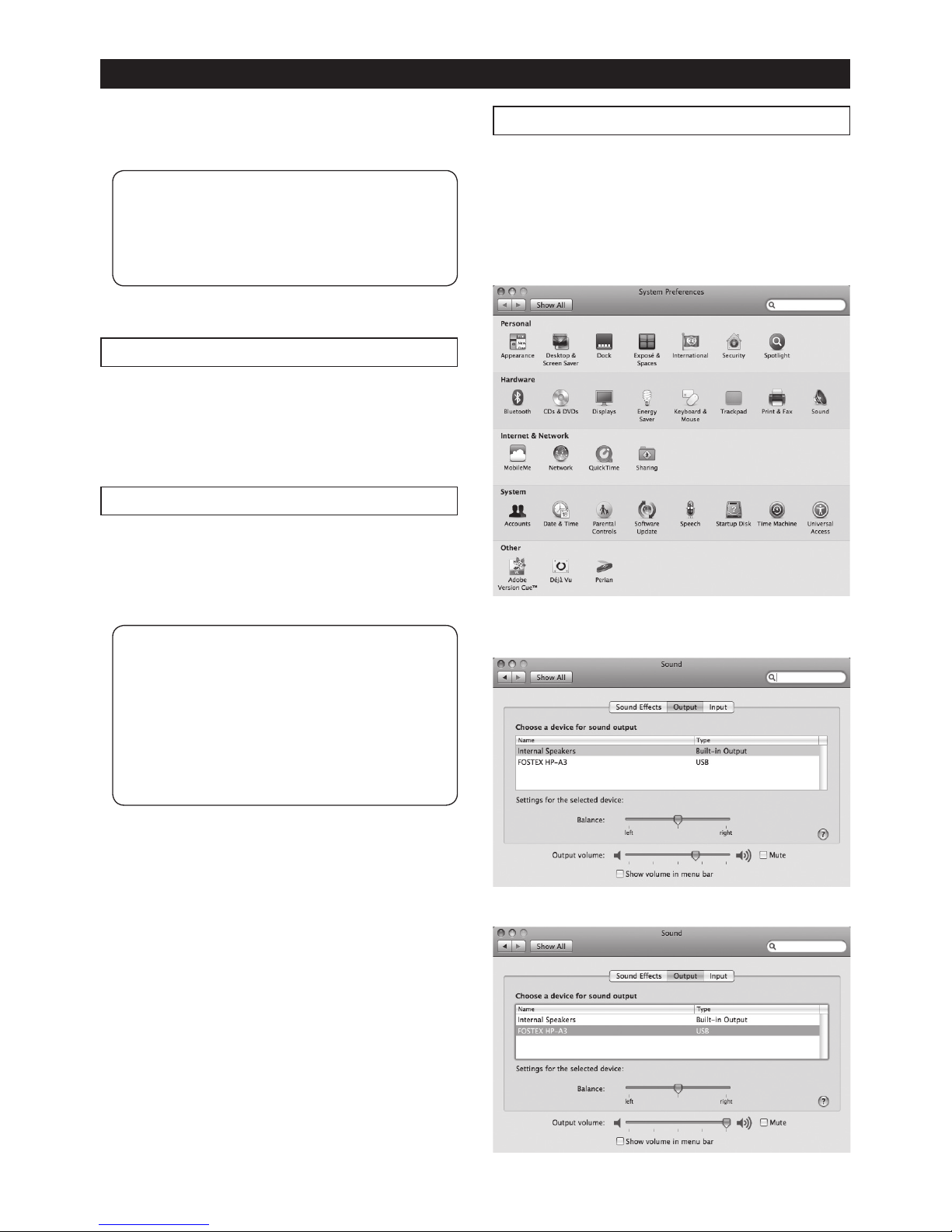 System Preferences

Show All

Personal

Appearance

Desktop & Screen Saver

Dock

Exposé & Spaces

International

Security

Spotlight

Hardware

Bluetooth

CDs & DVDs

Displays

Energy Saver

Keyboard & Mouse

Trackpad

Print & Fax

Sound

Internet & Network

MobileMe

Network

QuickTime

Sharing

System

Accounts

Date & Time

Parental Controls

Software Update

Speech

Startup Disk

Time Machine

Universal Access

Other

Adobe Version Cue™

Déjà Vu

Perian

Sound

Show All

Sound Effects Output Input

Choose a device for sound output

| Name | Type |
|---|---|
| Internal Speakers | Built-in Output |
| FOSTEX HP-A3 | USB |

Settings for the selected device:

Balance:

left right

Output volume:

☐ Mute

☐ Show volume in menu bar

Sound

Show All

Sound Effects Output Input

Choose a device for sound output

| Name | Type |
|---|---|
| Internal Speakers | Built-in Output |
| FOSTEX HP-A3 | USB |

Settings for the selected device:

Balance:

left right

Output volume:

☐ Mute

☐ Show volume in menu bar